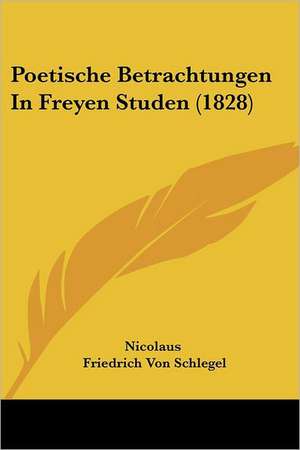 Poetische Betrachtungen In Freyen Studen (1828)

Nicolaus
Friedrich Von Schlegel